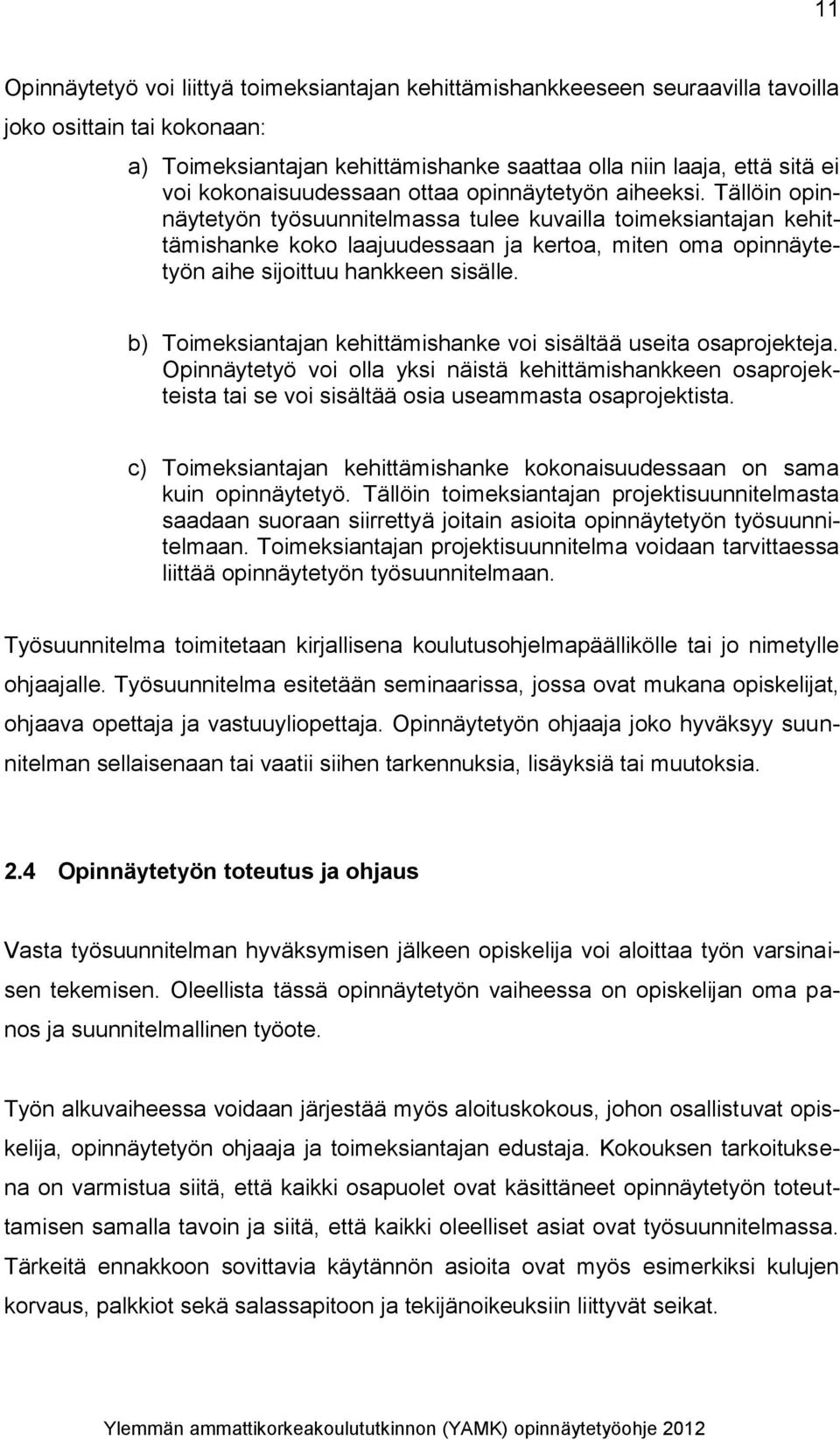 11

Opinnäytetyö voi liittyä toimeksiantajan kehittämishankkeeseen seuraavilla tavoilla joko osittain tai kokonaan:

a) Toimeksiantajan kehittämishanke saattaa olla niin laaja, että sitä ei voi kokonaisuudessaan ottaa opinnäytetyön aiheeksi. Tällöin opinnäytetyön työsuunnitelmassa tulee kuvailla toimeksiantajan kehittämishanke koko laajuudessaan ja kertoa, miten oma opinnäytetyön aihe sijoittuu hankkeen sisälle.

b) Toimeksiantajan kehittämishanke voi sisältää useita osaprojekteja. Opinnäytetyö voi olla yksi näistä kehittämishankkeen osaprojekteista tai se voi sisältää osia useammasta osaprojektista.

c) Toimeksiantajan kehittämishanke kokonaisuudessaan on sama kuin opinnäytetyö. Tällöin toimeksiantajan projektisuunnitelmasta saadaan suoraan siirrettyä joitain asioita opinnäytetyön työsuunnitelmaan. Toimeksiantajan projektisuunnitelma voidaan tarvittaessa liittää opinnäytetyön työsuunnitelmaan.

Työsuunnitelma toimitetaan kirjallisena koulutusohjelmapäällikölle tai jo nimetylle ohjaajalle. Työsuunnitelma esitetään seminaarissa, jossa ovat mukana opiskelijat, ohjaava opettaja ja vastuuyliopettaja. Opinnäytetyön ohjaaja joko hyväksyy suunnitelman sellaisenaan tai vaatii siihen tarkennuksia, lisäyksiä tai muutoksia.

2.4 Opinnäytetyön toteutus ja ohjaus

Vasta työsuunnitelman hyväksymisen jälkeen opiskelija voi aloittaa työn varsinaisen tekemisen. Oleellista tässä opinnäytetyön vaiheessa on opiskelijan oma panos ja suunnitelmallinen työote.

Työn alkuvaiheessa voidaan järjestää myös aloituskokous, johon osallistuvat opiskelija, opinnäytetyön ohjaaja ja toimeksiantajan edustaja. Kokouksen tarkoituksena on varmistua siitä, että kaikki osapuolet ovat käsittäneet opinnäytetyön toteuttamisen samalla tavoin ja siitä, että kaikki oleelliset asiat ovat työsuunnitelmassa. Tärkeitä ennakkoon sovittavia käytännön asioita ovat myös esimerkiksi kulujen korvaus, palkkiot sekä salassapitoon ja tekijänoikeuksiin liittyvät seikat.

Ylemmän ammattikorkeakoulututkinnon (YAMK) opinnäytetyöohje 2012